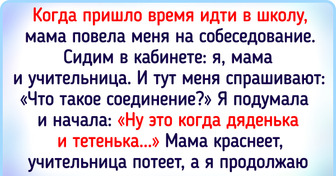 Когда пришло время идти в школу, мама повела меня на собеседование. Сидим в кабинете: я, мама и учительница. И тут меня спрашивают: «Что такое соединение?» Я подумала и начала: «Ну это когда дяденька и тетенька...» Мама краснеет, учительница потеет, а я продолжаю